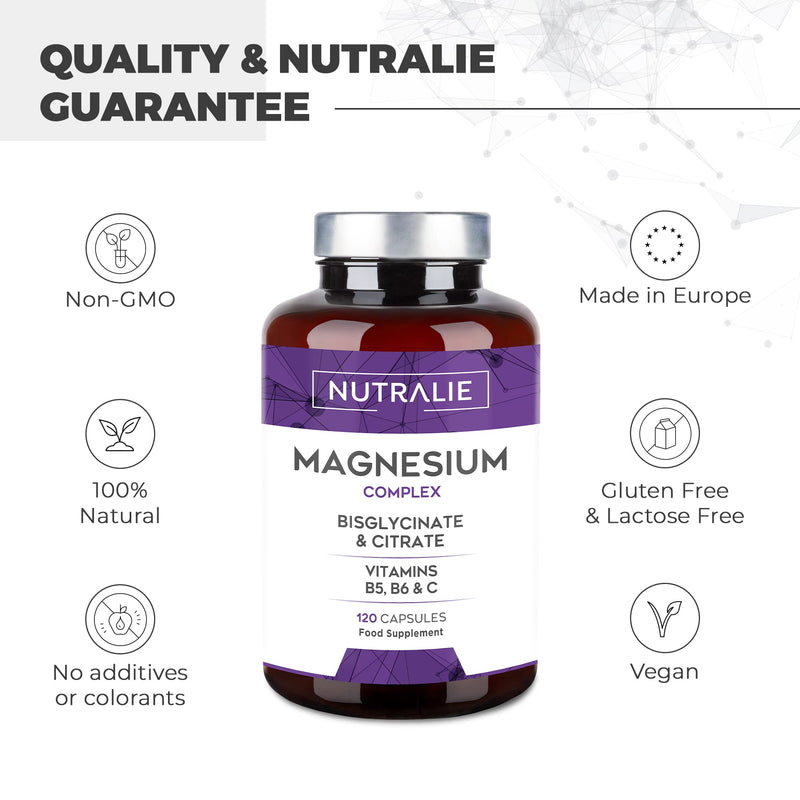 QUALITY & NUTRALIE GUARANTEE

Non-GMO

100% Natural

No additives or colorants

NUTRALIE

MAGNESIUM
COMPLEX
BISGLYCINATE & CITRATE
VITAMINS B5, B6 & C
120 CAPSULES
Food Supplement

Made in Europe

Gluten Free & Lactose Free

Vegan